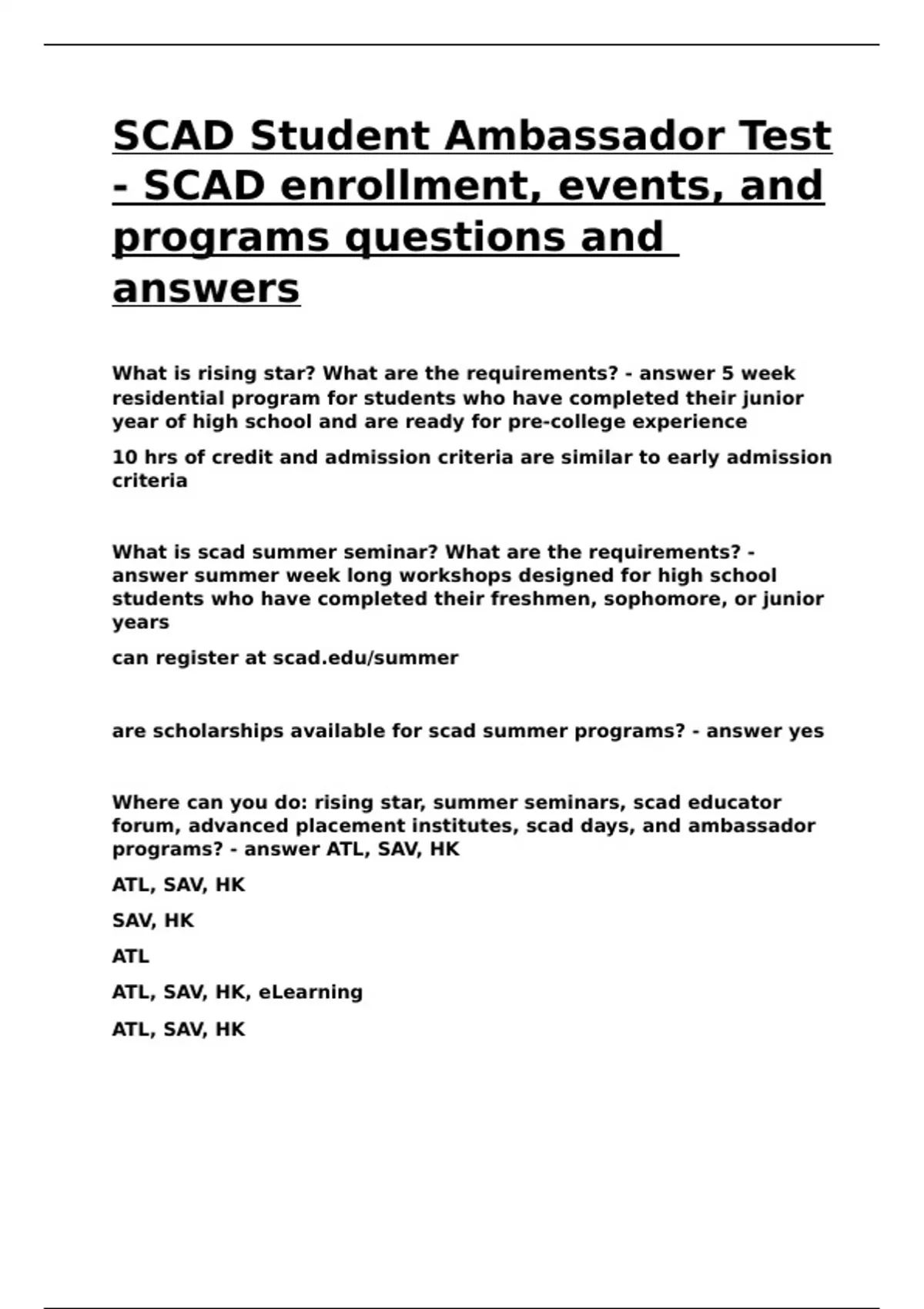 SCAD Student Ambassador Test - SCAD enrollment, events, and programs questions and answers

What is rising star? What are the requirements? - answer 5 week residential program for students who have completed their junior year of high school and are ready for pre-college experience

10 hrs of credit and admission criteria are similar to early admission criteria

What is scad summer seminar? What are the requirements? - answer summer week long workshops designed for high school students who have completed their freshmen, sophomore, or junior years

can register at scad.edu/summer

are scholarships available for scad summer programs? - answer yes

Where can you do: rising star, summer seminars, scad educator forum, advanced placement institutes, scad days, and ambassador programs? - answer ATL, SAV, HK

ATL, SAV, HK

SAV, HK

ATL

ATL, SAV, HK, eLearning

ATL, SAV, HK